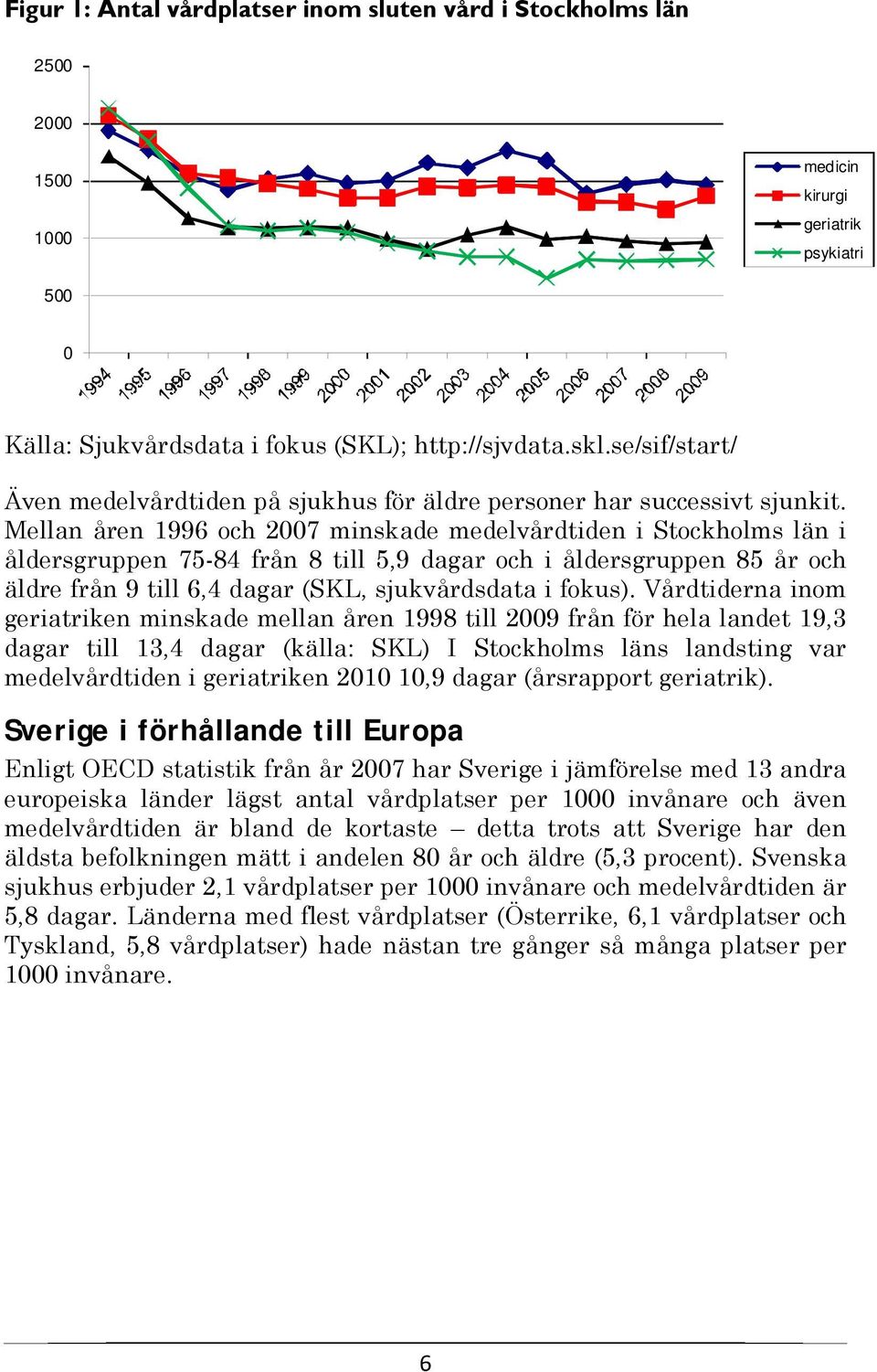 Figur 1: Antal vårdplatser inom sluten vård i Stockholms län

2500
2000
1500
1000
500
0

1994 1995 1996 1997 1998 1999 2000 2001 2002 2003 2004 2005 2006 2007 2008 2009

medicin
kirurgi
geriatrik
psykiatri

Källa: Sjukvårdsdata i fokus (SKL); http://sjvdata.skl.se/sif/start/

Även medelvårdtiden på sjukhus för äldre personer har successivt sjunkit. Mellan åren 1996 och 2007 minskade medelvårdtiden i Stockholms län i åldersgruppen 75-84 från 8 till 5,9 dagar och i åldersgruppen 85 år och äldre från 9 till 6,4 dagar (SKL, sjukvårdsdata i fokus). Vårdtiderna inom geriatriken minskade mellan åren 1998 till 2009 från för hela landet 19,3 dagar till 13,4 dagar (källa: SKL) I Stockholms läns landsting var medelvårdtiden i geriatriken 2010 10,9 dagar (årsrapport geriatrik).

Sverige i förhållande till Europa

Enligt OECD statistik från år 2007 har Sverige i jämförelse med 13 andra europeiska länder lägst antal vårdplatser per 1000 invånare och även medelvårdtiden är bland de kortaste – detta trots att Sverige har den äldsta befolkningen mätt i andelen 80 år och äldre (5,3 procent). Svenska sjukhus erbjuder 2,1 vårdplatser per 1000 invånare och medelvårdtiden är 5,8 dagar. Länderna med flest vårdplatser (Österrike, 6,1 vårdplatser och Tyskland, 5,8 vårdplatser) hade nästan tre gånger så många platser per 1000 invånare.

6